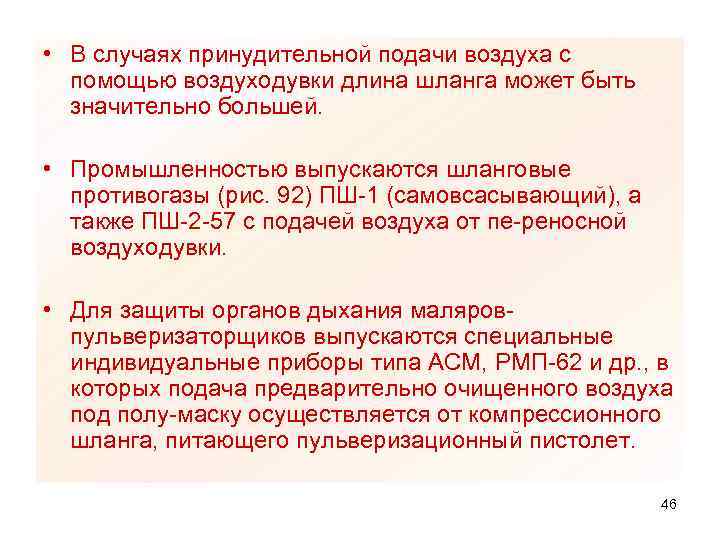 • В случаях принудительной подачи воздуха с помощью воздуходувки длина шланга может быть значительно большей.

• Промышленностью выпускаются шланговые противогазы (рис. 92) ПШ-1 (самовсасывающий), а также ПШ-2-57 с подачей воздуха от пе-реносной воздуходувки.

• Для защиты органов дыхания маляров-пульверизаторщиков выпускаются специальные индивидуальные приборы типа АСМ, РМП-62 и др., в которых подача предварительно очищенного воздуха под полу-маску осуществляется от компрессионного шланга, питающего пульверизационный пистолет.

46